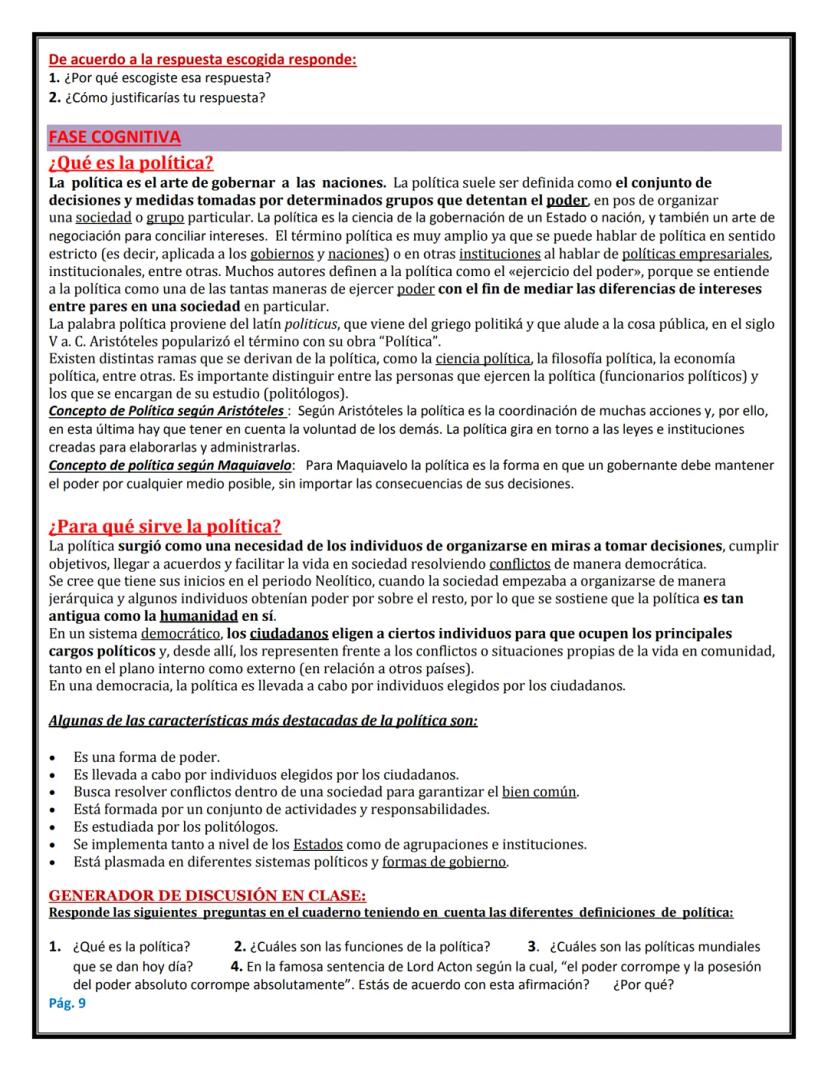 De acuerdo a la respuesta escogida responde:
1. ¿Por qué escogiste esa respuesta?
2. ¿Cómo justificarías tu respuesta?

FASE COGNITIVA
¿Qué es la política?
La política es el arte de gobernar a las naciones. La política suele ser definida como el conjunto de decisiones y medidas tomadas por determinados grupos que detentan el poder, en pos de organizar una sociedad o grupo particular. La política es la ciencia de la gobernación de un Estado o nación, y también un arte de negociación para conciliar intereses. El término política es muy amplio ya que se puede hablar de política en sentido estricto (es decir, aplicada a los gobiernos y naciones) o en otras instituciones al hablar de políticas empresariales, institucionales, entre otras. Muchos autores definen a la política como el «ejercicio del poder», porque se entiende a la política como una de las tantas maneras de ejercer poder con el fin de mediar las diferencias de intereses entre pares en una sociedad en particular.
La palabra política proviene del latín politicus, que viene del griego politiká y que alude a la cosa pública, en el siglo V a. C. Aristóteles popularizó el término con su obra "Política".
Existen distintas ramas que se derivan de la política, como la ciencia política, la filosofía política, la economía política, entre otras. Es importante distinguir entre las personas que ejercen la política (funcionarios políticos) y los que se encargan de su estudio (politólogos).
Concepto de Política según Aristóteles : Según Aristóteles la política es la coordinación de muchas acciones y, por ello, en esta última hay que tener en cuenta la voluntad de los demás. La política gira en torno a las leyes e instituciones creadas para elaborarlas y administrarlas.
Concepto de política según Maquiavelo: Para Maquiavelo la política es la forma en que un gobernante debe mantener el poder por cualquier medio posible, sin importar las consecuencias de sus decisiones.

¿Para qué sirve la política?
La política surgió como una necesidad de los individuos de organizarse en miras a tomar decisiones, cumplir objetivos, llegar a acuerdos y facilitar la vida en sociedad resolviendo conflictos de manera democrática.
Se cree que tiene sus inicios en el periodo Neolítico, cuando la sociedad empezaba a organizarse de manera jerárquica y algunos individuos obtenían poder por sobre el resto, por lo que se sostiene que la política es tan antigua como la humanidad en sí.
En un sistema democrático, los ciudadanos eligen a ciertos individuos para que ocupen los principales cargos políticos y, desde allí, los representen frente a los conflictos o situaciones propias de la vida en comunidad, tanto en el plano interno como externo (en relación a otros países).
En una democracia, la política es llevada a cabo por individuos elegidos por los ciudadanos.

Algunas de las características más destacadas de la política son:

• Es una forma de poder.
• Es llevada a cabo por individuos elegidos por los ciudadanos.
• Busca resolver conflictos dentro de una sociedad para garantizar el bien común.
• Está formada por un conjunto de actividades y responsabilidades.
• Es estudiada por los politólogos.
• Se implementa tanto a nivel de los Estados como de agrupaciones e instituciones.
• Está plasmada en diferentes sistemas políticos y formas de gobierno.

GENERADOR DE DISCUSIÓN EN CLASE:
Responde las siguientes preguntas en el cuaderno teniendo en cuenta las diferentes definiciones de política:

1. ¿Qué es la política? 2. ¿Cuáles son las funciones de la política? 3. ¿Cuáles son las políticas mundiales que se dan hoy día? 4. En la famosa sentencia de Lord Acton según la cual, "el poder corrompe y la posesión del poder absoluto corrompe absolutamente". Estás de acuerdo con esta afirmación? ¿Por qué?
Pág. 9